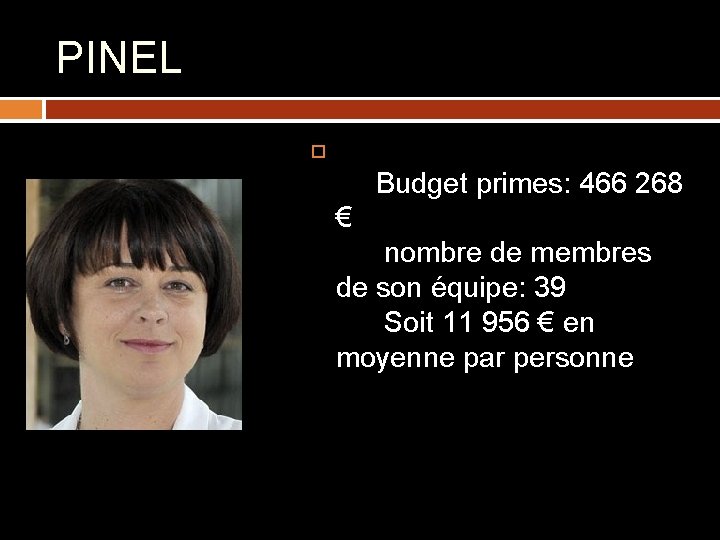 PINEL

Budget primes: 466 268 €
nombre de membres de son équipe: 39
Soit 11 956 € en moyenne par personne